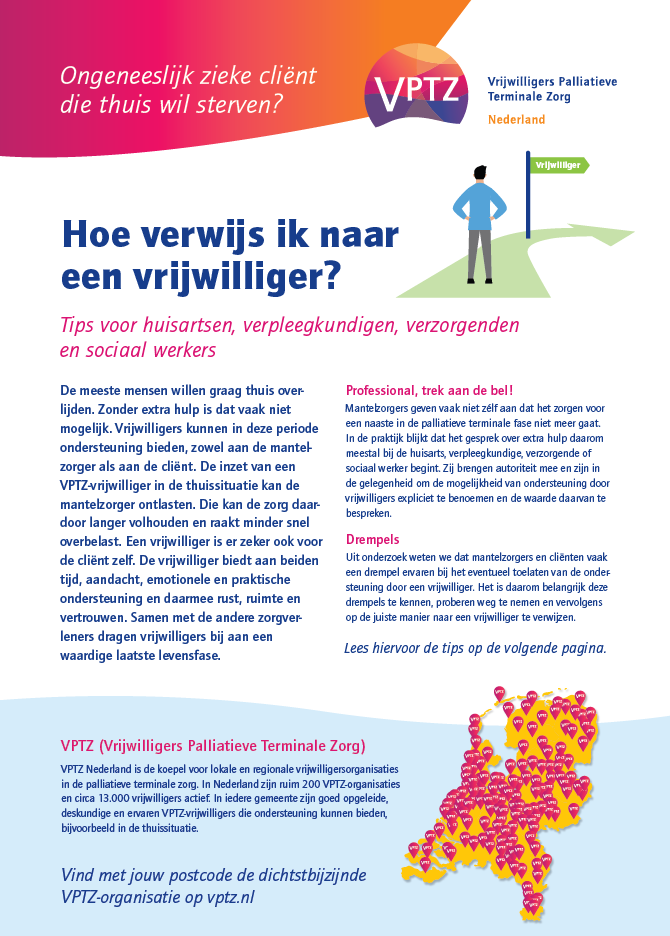 Ongeneeslijk zieke cliënt die thuis wil sterven?

VPTZ

Vrijwilligers Palliatieve Terminale Zorg

Nederland

Vrijwilliger

Hoe verwijs ik naar een vrijwilliger?

Tips voor huisartsen, verpleegkundigen, verzorgenden en sociaal werkers

De meeste mensen willen graag thuis overlijden. Zonder extra hulp is dat vaak niet mogelijk. Vrijwilligers kunnen in deze periode ondersteuning bieden, zowel aan de mantelzorger als aan de cliënt. De inzet van een VPTZ-vrijwilliger in de thuissituatie kan de mantelzorger ontlasten. Die kan de zorg daardoor langer volhouden en raakt minder snel overbelast. Een vrijwilliger is er zeker ook voor de cliënt zelf. De vrijwilliger biedt aan beiden tijd, aandacht, emotionele en praktische ondersteuning en daarmee rust, ruimte en vertrouwen. Samen met de andere zorgverleners dragen vrijwilligers bij aan een waardige laatste levensfase.

Professional, trek aan de bel!

Mantelzorgers geven vaak niet zélf aan dat het zorgen voor een naaste in de palliatieve terminale fase niet meer gaat. In de praktijk blijkt dat het gesprek over extra hulp daarom meestal bij de huisarts, verpleegkundige, verzorgende of sociaal werker begint. Zij brengen autoriteit mee en zijn in de gelegenheid om de mogelijkheid van ondersteuning door vrijwilligers expliciet te benoemen en de waarde daarvan te bespreken.

Drempels

Uit onderzoek weten we dat mantelzorgers en cliënten vaak een drempel ervaren bij het eventueel toelaten van de ondersteuning door een vrijwilliger. Het is daarom belangrijk deze drempels te kennen, proberen weg te nemen en vervolgens op de juiste manier naar een vrijwilliger te verwijzen.

Lees hiervoor de tips op de volgende pagina.

VPTZ (Vrijwilligers Palliatieve Terminale Zorg)

VPTZ Nederland is de koepel voor lokale en regionale vrijwilligersorganisaties in de palliatieve terminale zorg. In Nederland zijn ruim 200 VPTZ-organisaties en circa 13.000 vrijwilligers actief. In iedere gemeente zijn goed opgeleide, deskundige en ervaren VPTZ-vrijwilligers die ondersteuning kunnen bieden, bijvoorbeeld in de thuissituatie.

Vind met jouw postcode de dichtstbijzijnde VPTZ-organisatie op vptz.nl